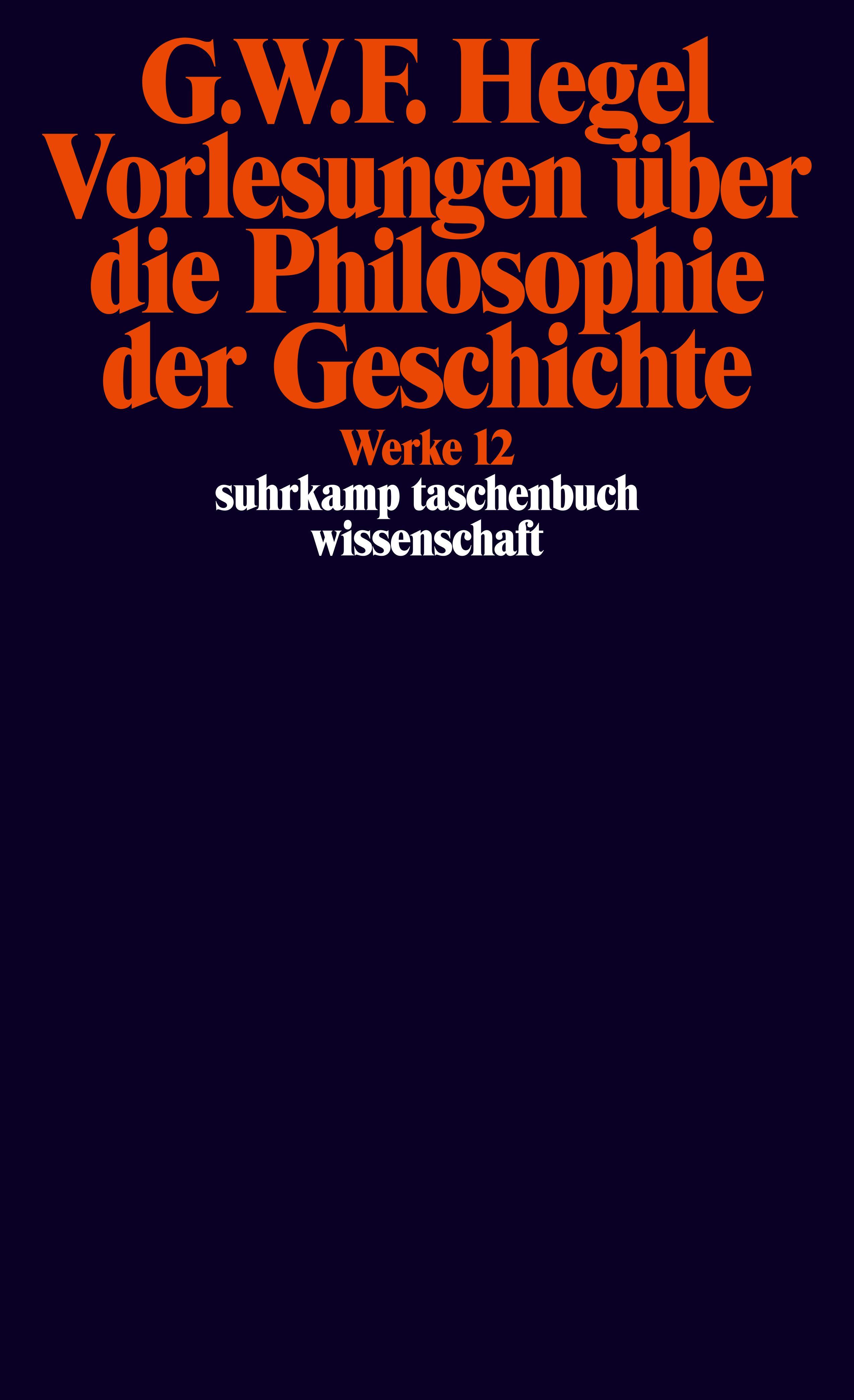 G.W.F. Hegel
Vorlesungen über die Philosophie der Geschichte

Werke 12

suhrkamp taschenbuch wissenschaft